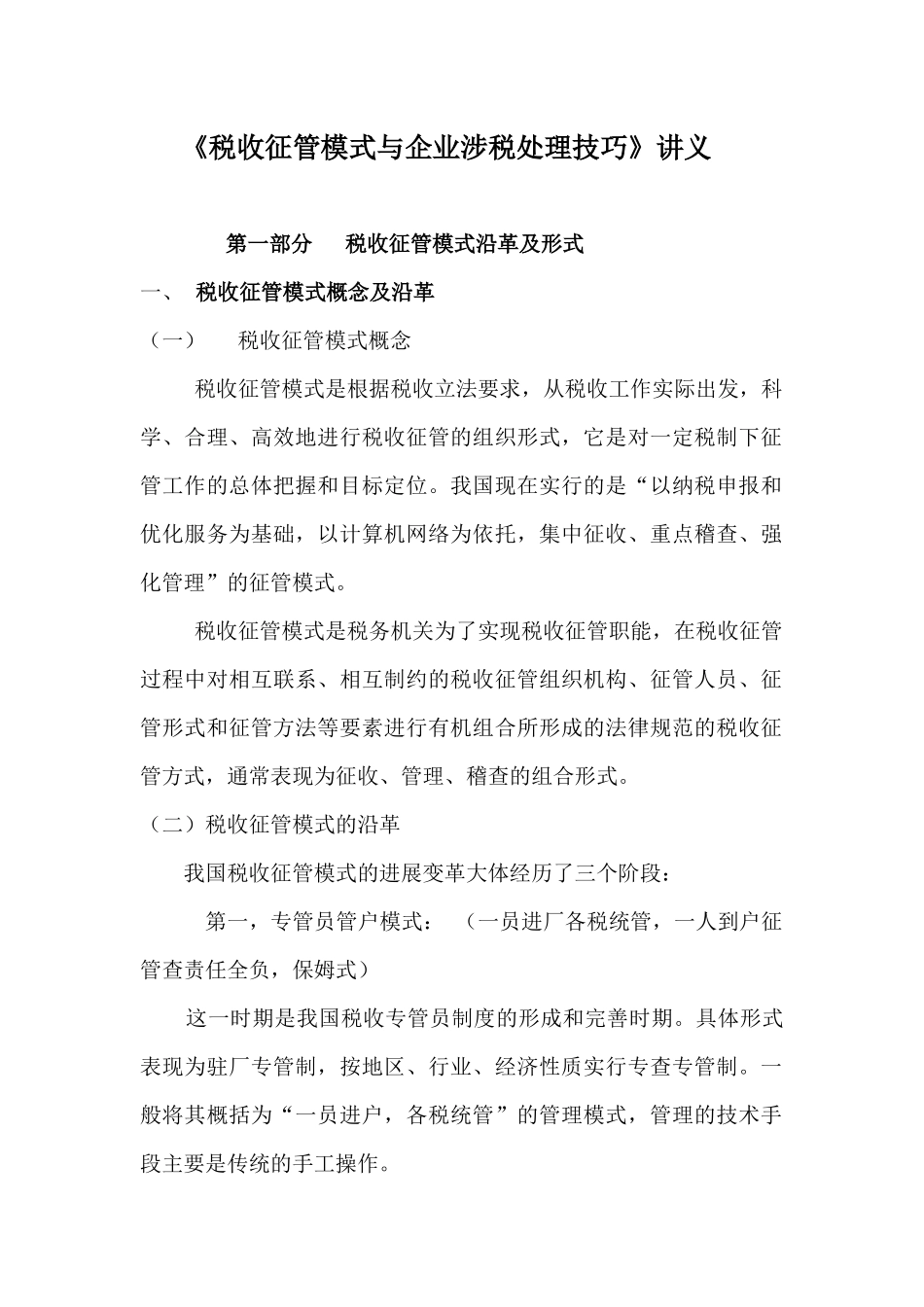 《税收征管模式与企业涉税处理技巧》讲义

第一部分　税收征管模式沿革及形式

一、　税收征管模式概念及沿革

（一）　税收征管模式概念

税收征管模式是根据税收立法要求，从税收工作实际出发，科学、合理、高效地进行税收征管的组织形式，它是对一定税制下征管工作的总体把握和目标定位。我国现在实行的是“以纳税申报和优化服务为基础，以计算机网络为依托，集中征收、重点稽查、强化管理”的征管模式。

税收征管模式是税务机关为了实现税收征管职能，在税收征管过程中对相互联系、相互制约的税收征管组织机构、征管人员、征管形式和征管方法等要素进行有机组合所形成的法律规范的税收征管方式，通常表现为征收、管理、稽查的组合形式。

（二）税收征管模式的沿革

我国税收征管模式的进展变革大体经历了三个阶段：

第一，专管员管户模式：　（一员进厂各税统管，一人到户征管查责任全负，保姆式）

这一时期是我国税收专管员制度的形成和完善时期。具体形式表现为驻厂专管制，按地区、行业、经济性质实行专查专管制。一般将其概括为“一员进户，各税统管”的管理模式，管理的技术手段主要是传统的手工操作。